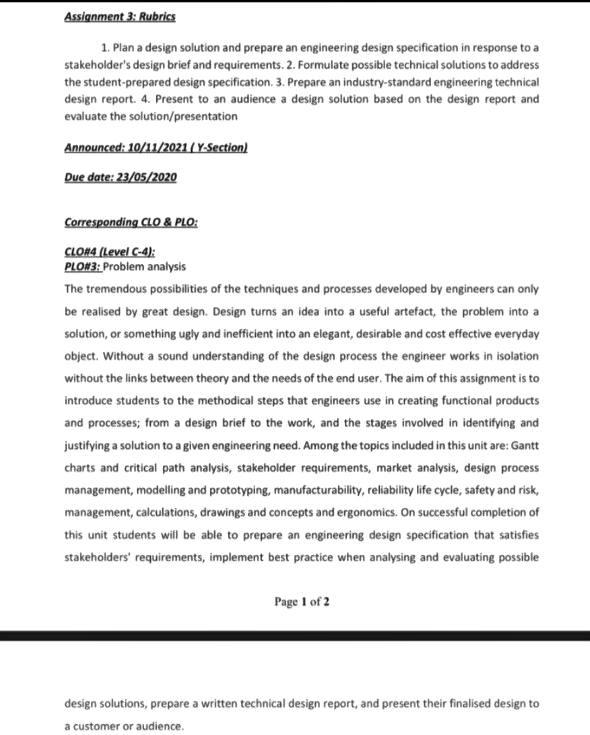 Assignment 3: Rubrics

1. Plan a design solution and prepare an engineering design specification in response to a stakeholder's design brief and requirements. 2. Formulate possible technical solutions to address the student-prepared design specification. 3. Prepare an industry-standard engineering technical design report. 4. Present to an audience a design solution based on the design report and evaluate the solution/presentation

Announced: 10/11/2021 ( Y-Section)

Due date: 23/05/2020

Corresponding CLO & PLO:

CLO#4 (Level C-4):
PLO#3: Problem analysis

The tremendous possibilities of the techniques and processes developed by engineers can only be realised by great design. Design turns an idea into a useful artefact, the problem into a solution, or something ugly and inefficient into an elegant, desirable and cost effective everyday object. Without a sound understanding of the design process the engineer works in isolation without the links between theory and the needs of the end user. The aim of this assignment is to introduce students to the methodical steps that engineers use in creating functional products and processes; from a design brief to the work, and the stages involved in identifying and justifying a solution to a given engineering need. Among the topics included in this unit are: Gantt charts and critical path analysis, stakeholder requirements, market analysis, design process management, modelling and prototyping, manufacturability, reliability life cycle, safety and risk, management, calculations, drawings and concepts and ergonomics. On successful completion of this unit students will be able to prepare an engineering design specification that satisfies stakeholders' requirements, implement best practice when analysing and evaluating possible

Page 1 of 2

design solutions, prepare a written technical design report, and present their finalised design to a customer or audience.